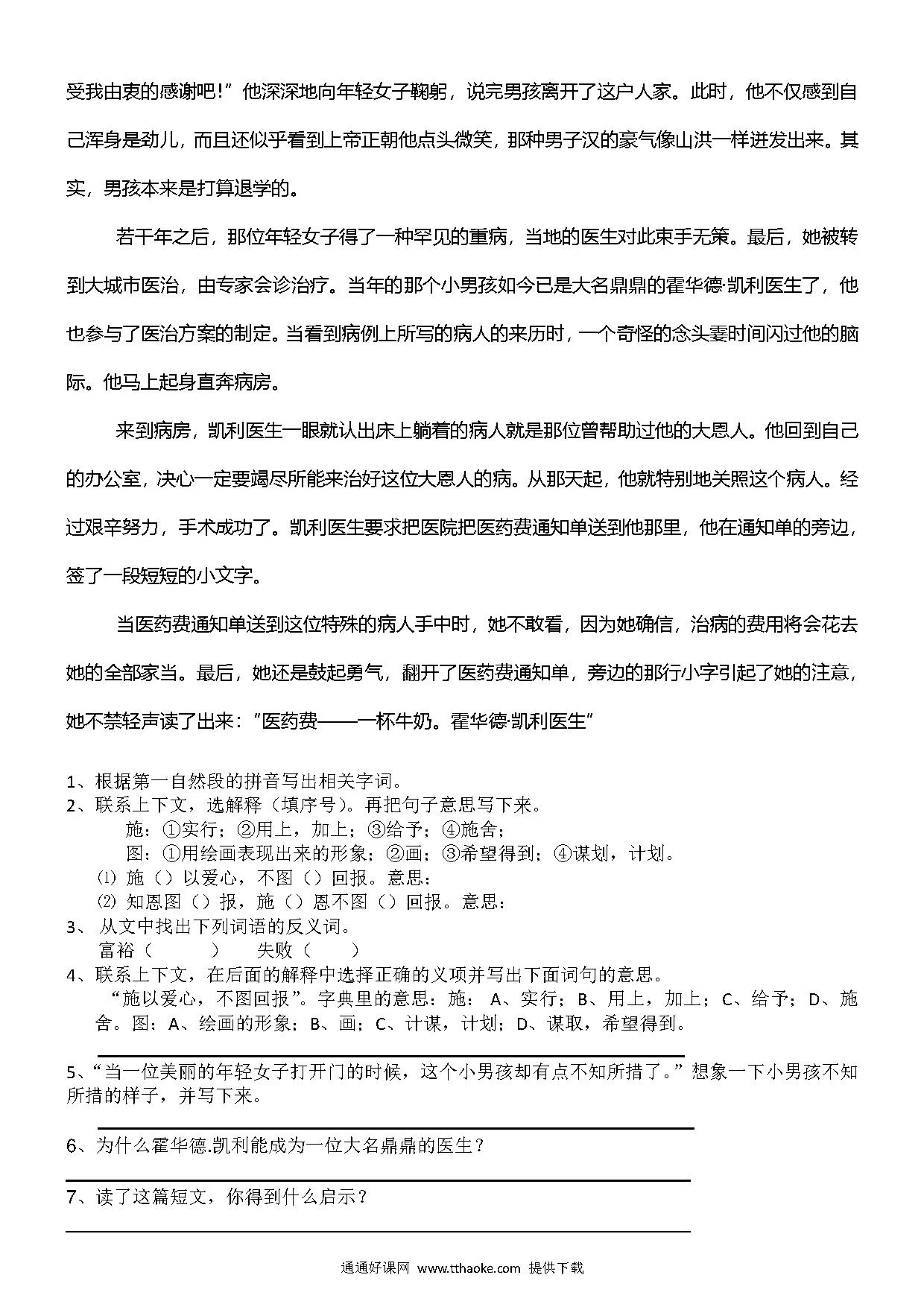 受我由衷的感谢吧!”他深深地向年轻女子鞠躬，说完男孩离开了这户人家。此时，他不仅感到自己浑身是劲儿，而且还似乎看到上帝正朝他点头微笑，那种男子汉的豪气像山洪一样迸发出来。其实，男孩本来是打算退学的。

若干年之后，那位年轻女子得了一种罕见的重病，当地的医生对此束手无策。最后，她被转到大城市医治，由专家会诊治疗。当年的那个小男孩如今已是大名鼎鼎的霍华德·凯利医生了，他也参与了医治方案的制定。当看到病例上所写的病人的来历时，一个奇怪的念头霎时间闪过他的脑际。他马上起身直奔病房。

来到病房，凯利医生一眼就认出床上躺着的病人就是那位曾帮助过他的大恩人。他回到自己的办公室，决心一定要竭尽所能来治好这位大恩人的病。从那天起，他就特别地关照这个病人。经过艰辛努力，手术成功了。凯利医生要求把医院把医药费通知单送到他那里，他在通知单的旁边，签了一段短短的小文字。

当医药费通知单送到这位特殊的病人手中时，她不敢看，因为她确信，治病的费用将会花去她的全部家当。最后，她还是鼓起勇气，翻开了医药费通知单，旁边的那行小字引起了她的注意，她不禁轻声读了出来：“医药费——一杯牛奶。霍华德·凯利医生”

1、根据第一自然段的拼音写出相关字词。
2、联系上下文，选解释（填序号）。再把句子意思写下来。
施：①实行；②用上，加上；③给予；④施舍；
图：①用绘画表现出来的形象；②画；③希望得到；④谋划，计划。
⑴ 施（）以爱心，不图（）回报。意思：
⑵ 知恩图（）报，施（）恩不图（）回报。意思：
3、 从文中找出下列词语的反义词。
富裕（ ） 失败（ ）
4、联系上下文，在后面的解释中选择正确的义项并写出下面词句的意思。
“施以爱心，不图回报”。字典里的意思：施： A、实行；B、用上，加上；C、给予；D、施舍。图：A、绘画的形象；B、画；C、计谋，计划；D、谋取，希望得到。
5、“当一位美丽的年轻女子打开门的时候，这个小男孩却有点不知所措了。”想象一下小男孩不知所措的样子，并写下来。
6、为什么霍华德.凯利能成为一位大名鼎鼎的医生？
7、读了这篇短文，你得到什么启示？

通通好课网 www.tthaoke.com 提供下载